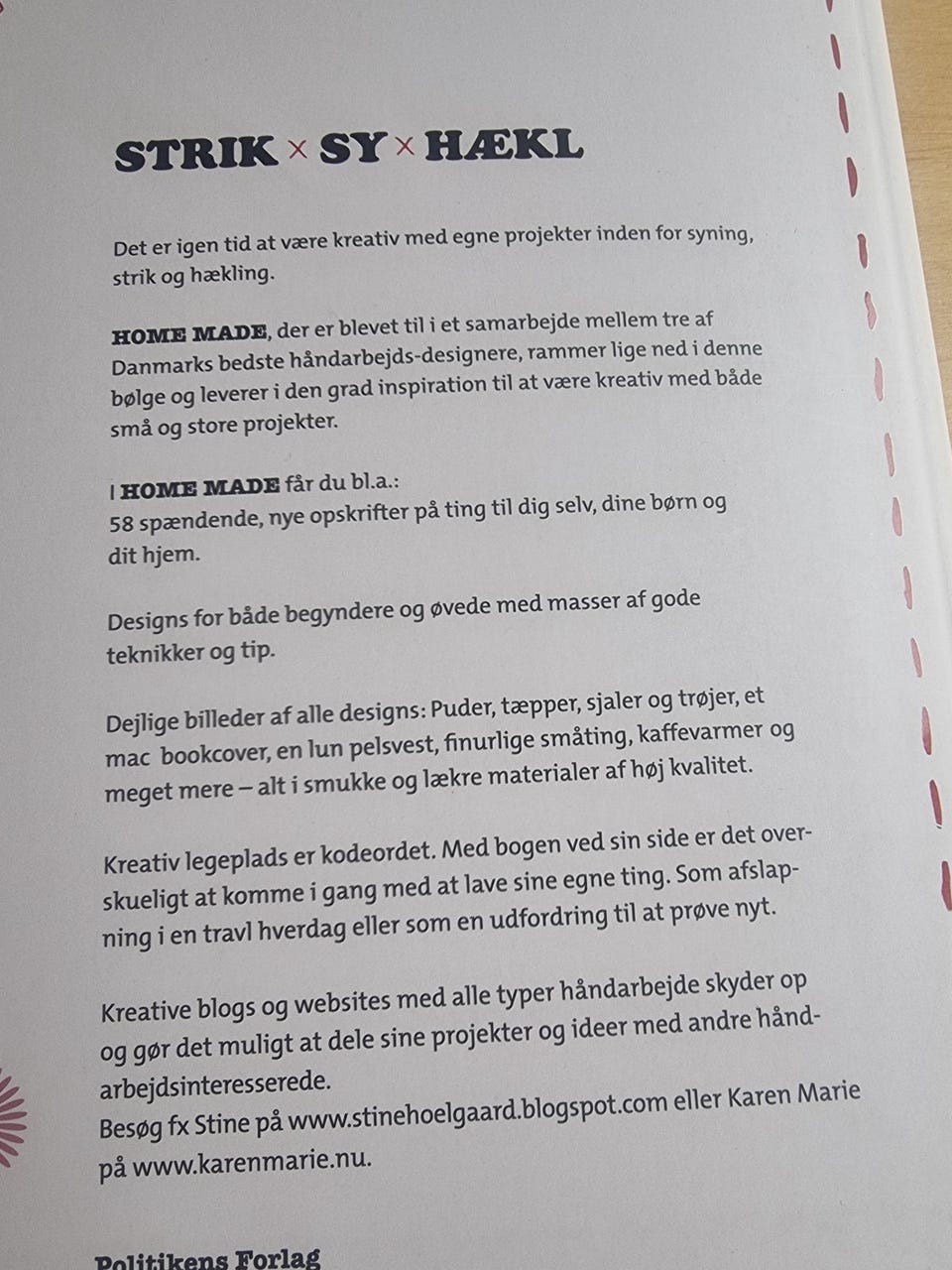 STRIK × SY × HÆKL

Det er igen tid at være kreativ med egne projekter inden for syning, strik og hækling.

HOME MADE, der er blevet til i et samarbejde mellem tre af Danmarks bedste håndarbejds-designere, rammer lige ned i denne bølge og leverer i den grad inspiration til at være kreativ med både små og store projekter.

I HOME MADE får du bl.a.:
58 spændende, nye opskrifter på ting til dig selv, dine børn og dit hjem.

Designs for både begyndere og øvede med masser af gode teknikker og tip.

Dejlige billeder af alle designs: Puder, tæpper, sjaler og trøjer, et mac bookcover, en lun pelsvest, finurlige småting, kaffevarmer og meget mere – alt i smukke og lækre materialer af høj kvalitet.

Kreativ legeplads er kodeordet. Med bogen ved sin side er det overskueligt at komme i gang med at lave sine egne ting. Som afslapning i en travl hverdag eller som en udfordring til at prøve nyt.

Kreative blogs og websites med alle typer håndarbejde skyder op og gør det muligt at dele sine projekter og ideer med andre håndarbejdsinteresserede.
Besøg fx Stine på www.stinehoelgaard.blogspot.com eller Karen Marie på www.karenmarie.nu.

Politikens Forlag